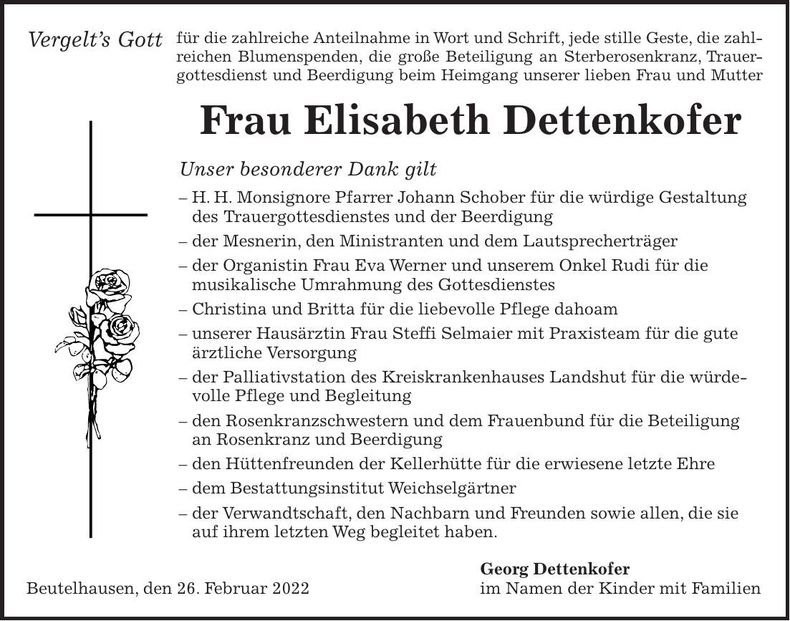 Vergelt's Gott für die zahlreiche Anteilnahme in Wort und Schrift, jede stille Geste, die zahlreichen Blumenspenden, die große Beteiligung an Sterberosenkranz, Trauergottesdienst und Beerdigung beim Heimgang unserer lieben Frau und Mutter

Frau Elisabeth Dettenkofer

Unser besonderer Dank gilt

– H. H. Monsignore Pfarrer Johann Schober für die würdige Gestaltung des Trauergottesdienstes und der Beerdigung
– der Mesnerin, den Ministranten und dem Lautsprecherträger
– der Organistin Frau Eva Werner und unserem Onkel Rudi für die musikalische Umrahmung des Gottesdienstes
– Christina und Britta für die liebevolle Pflege dahoam
– unserer Hausärztin Frau Steffi Selmaier mit Praxisteam für die gute ärztliche Versorgung
– der Palliativstation des Kreiskrankenhauses Landshut für die würdevolle Pflege und Begleitung
– den Rosenkranzschwestern und dem Frauenbund für die Beteiligung an Rosenkranz und Beerdigung
– den Hüttenfreunden der Kellerhütte für die erwiesene letzte Ehre
– dem Bestattungsinstitut Weichselgärtner
– der Verwandtschaft, den Nachbarn und Freunden sowie allen, die sie auf ihrem letzten Weg begleitet haben.

Beutelhausen, den 26. Februar 2022

Georg Dettenkofer
im Namen der Kinder mit Familien